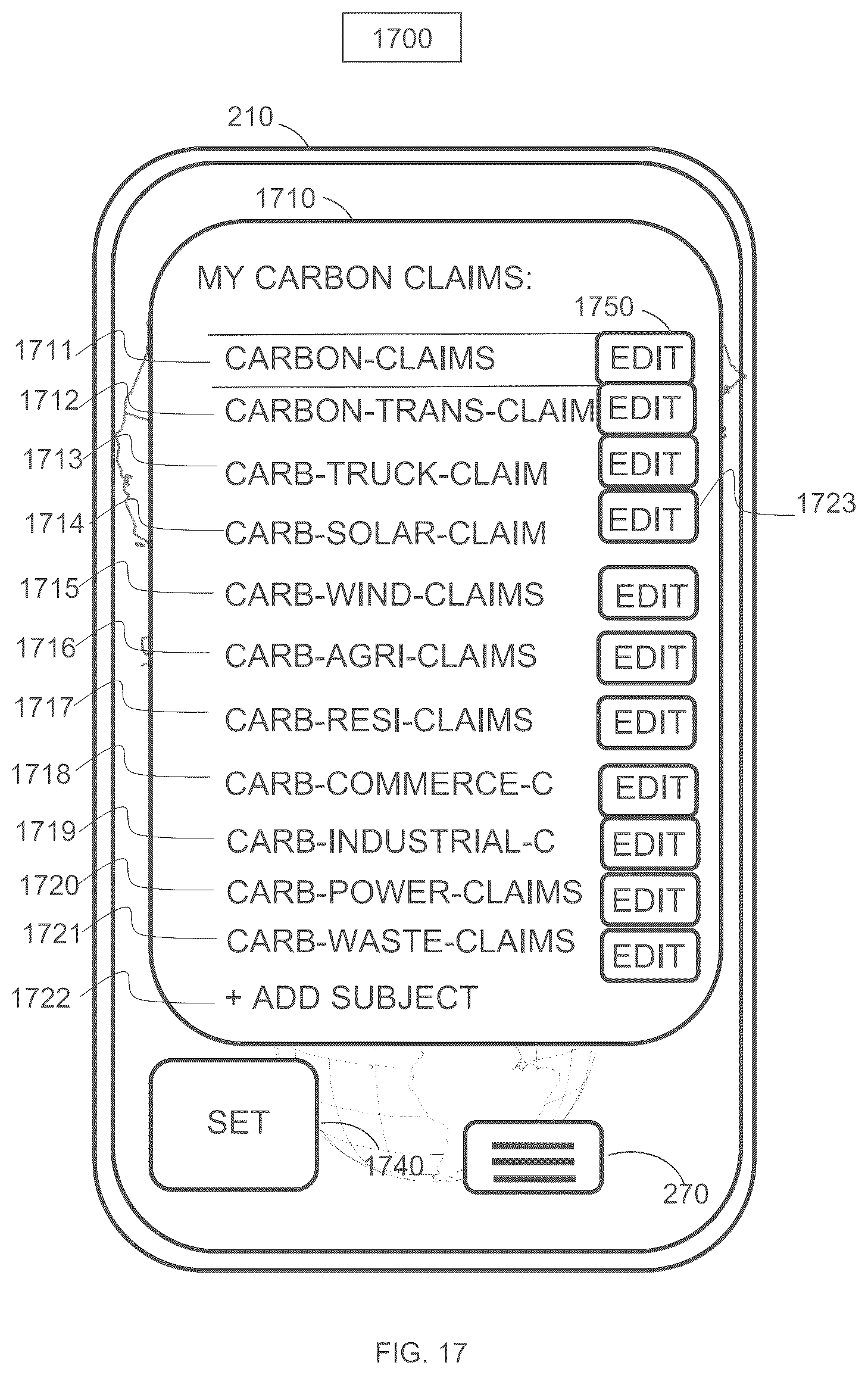 1700

210

1710

MY CARBON CLAIMS:

1750

1711 CARBON-CLAIMS EDIT

1712 CARBON-TRANS-CLAIM EDIT

1713 CARB-TRUCK-CLAIM EDIT

1714 CARB-SOLAR-CLAIM EDIT

1723

1715 CARB-WIND-CLAIMS EDIT

1716 CARB-AGRI-CLAIMS EDIT

1717 CARB-RESI-CLAIMS EDIT

1718 CARB-COMMERCE-C EDIT

1719 CARB-INDUSTRIAL-C EDIT

1720 CARB-POWER-CLAIMS EDIT

1721 CARB-WASTE-CLAIMS EDIT

1722 + ADD SUBJECT

SET

1740

270

FIG. 17